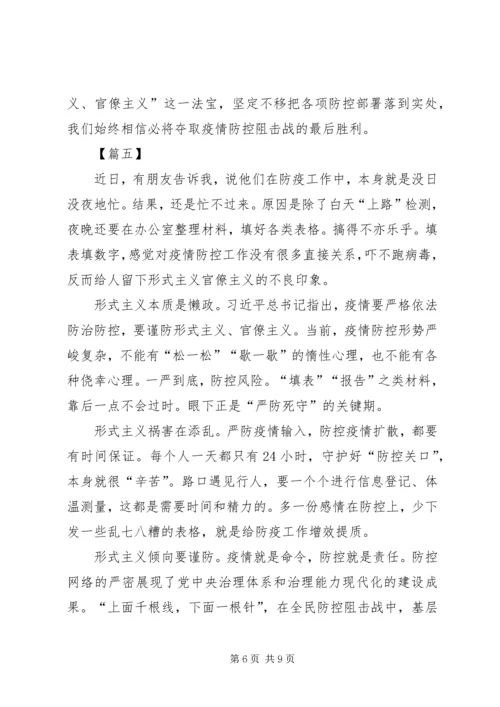 义、官僚主义”这一法宝，坚定不移把各项防控部署落到实处，我们始终相信必将夺取疫情防控阻击战的最后胜利。

【篇五】

近日，有朋友告诉我，说他们在防疫工作中，本身就是没日没夜地忙。结果，还是忙不过来。原因是除了白天“上路”检测，夜晚还要在办公室整理材料，填好各类表格。搞得不亦乐乎。填表填数字，感觉对疫情防控工作没有很多直接关系，吓不跑病毒，反而给人留下形式主义官僚主义的不良印象。

形式主义本质是懒政。习近平总书记指出，疫情要严格依法防治防控，要谨防形式主义、官僚主义。当前，疫情防控形势严峻复杂，不能有“松一松”“歇一歇”的惰性心理，也不能有各种侥幸心理。一严到底，防控风险。“填表”“报告”之类材料，靠后一点不会过时。眼下正是“严防死守”的关键期。

形式主义祸害在添乱。严防疫情输入，防控疫情扩散，都要有时间保证。每个人一天都只有24小时，守护好“防控关口”，本身就很“辛苦”。路口遇见行人，要一个个进行信息登记、体温测量，这都是需要时间和精力的。多一份感情在防控上，少下发一些乱七八糟的表格，就是给防疫工作增效提质。

形式主义倾向要谨防。疫情就是命令，防控就是责任。防控网络的严密展现了党中央治理体系和治理能力现代化的建设成果。“上面千根线，下面一根针”，在全民防控阻击战中，基层

第6页 共9页